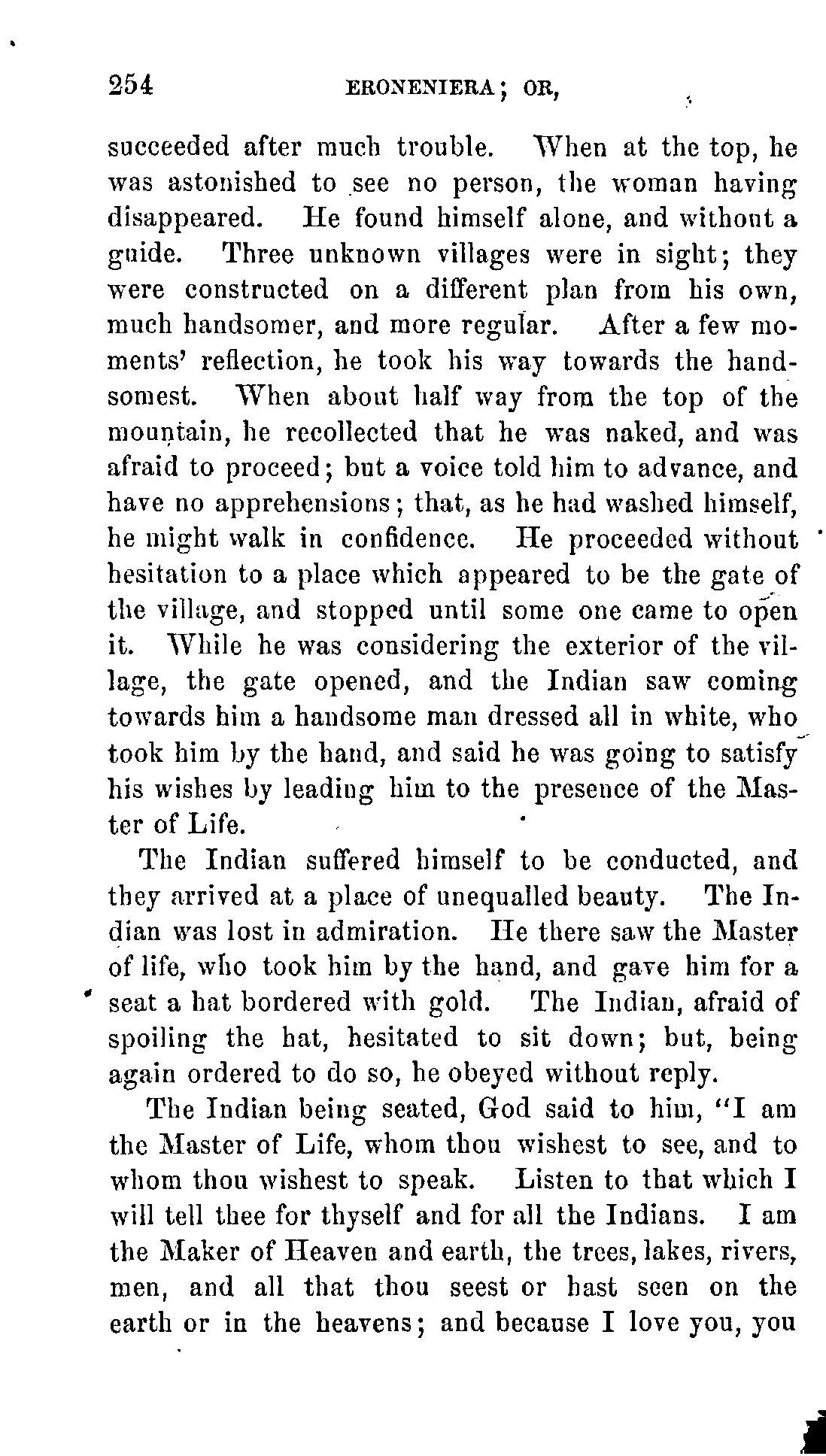 254 ERONENIERA; OR,

succeeded after much trouble. When at the top, he was astonished to see no person, the woman having disappeared. He found himself alone, and without a guide. Three unknown villages were in sight; they were constructed on a different plan from his own, much handsomer, and more regular. After a few moments' reflection, he took his way towards the handsomest. When about half way from the top of the mountain, he recollected that he was naked, and was afraid to proceed; but a voice told him to advance, and have no apprehensions; that, as he had washed himself, he might walk in confidence. He proceeded without hesitation to a place which appeared to be the gate of the village, and stopped until some one came to open it. While he was considering the exterior of the village, the gate opened, and the Indian saw coming towards him a handsome man dressed all in white, who took him by the hand, and said he was going to satisfy his wishes by leading him to the presence of the Master of Life.

The Indian suffered himself to be conducted, and they arrived at a place of unequalled beauty. The Indian was lost in admiration. He there saw the Master of life, who took him by the hand, and gave him for a seat a hat bordered with gold. The Indian, afraid of spoiling the hat, hesitated to sit down; but, being again ordered to do so, he obeyed without reply.

The Indian being seated, God said to him, "I am the Master of Life, whom thou wishest to see, and to whom thou wishest to speak. Listen to that which I will tell thee for thyself and for all the Indians. I am the Maker of Heaven and earth, the trees, lakes, rivers, men, and all that thou seest or hast seen on the earth or in the heavens; and because I love you, you